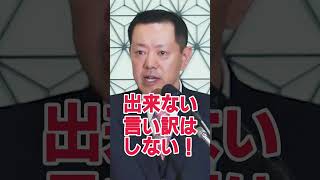 出来ない
言い訳は
しない！